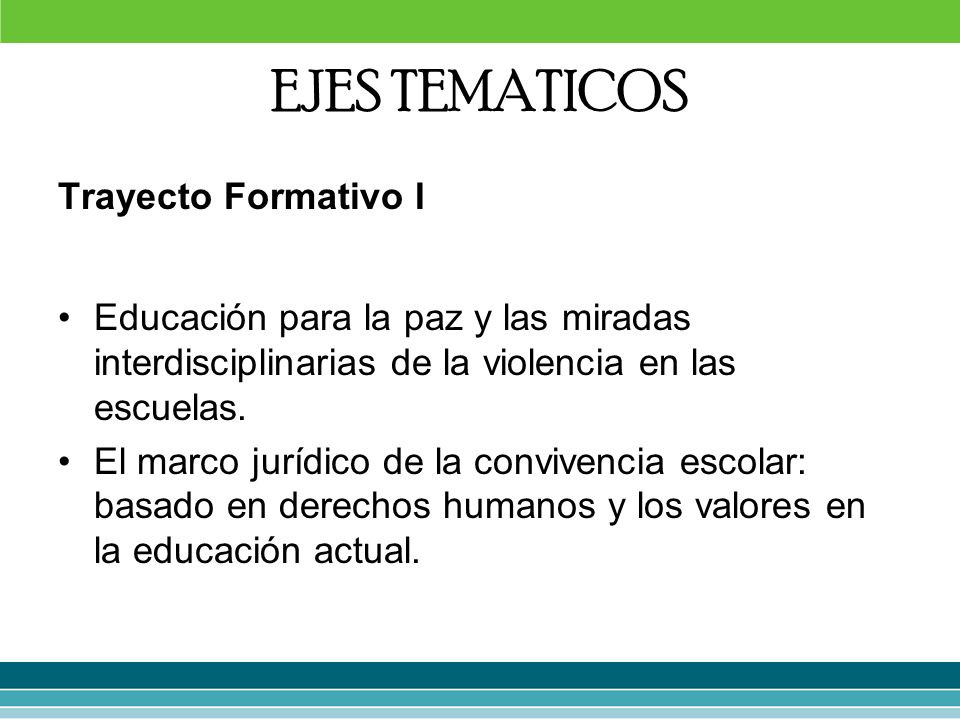 EJES TEMATICOS

Trayecto Formativo I

• Educación para la paz y las miradas interdisciplinarias de la violencia en las escuelas.
• El marco jurídico de la convivencia escolar: basado en derechos humanos y los valores en la educación actual.